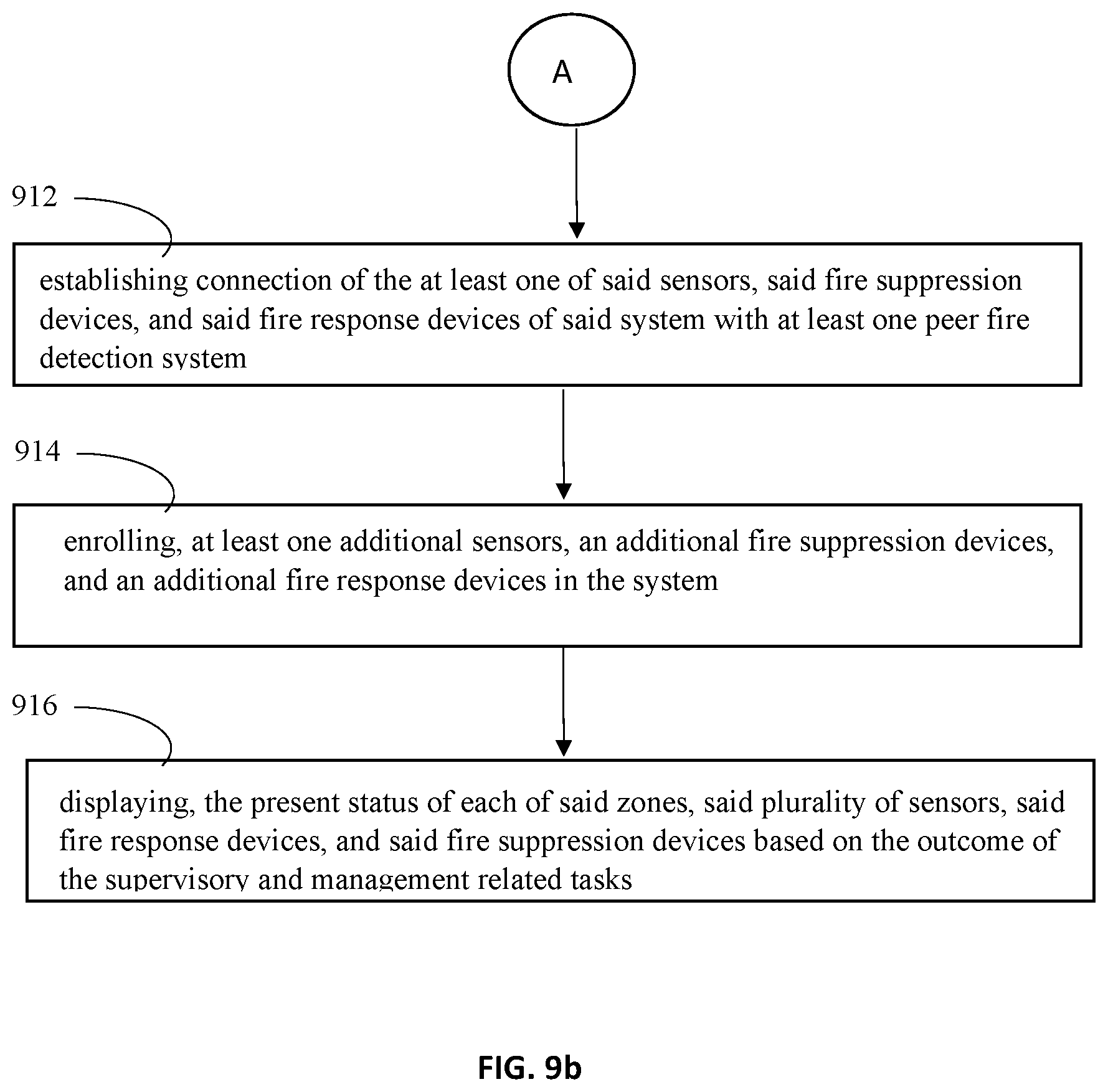 A

912

establishing connection of the at least one of said sensors, said fire suppression devices, and said fire response devices of said system with at least one peer fire detection system

914

enrolling, at least one additional sensors, an additional fire suppression devices, and an additional fire response devices in the system

916

displaying, the present status of each of said zones, said plurality of sensors, said fire response devices, and said fire suppression devices based on the outcome of the supervisory and management related tasks

FIG. 9b